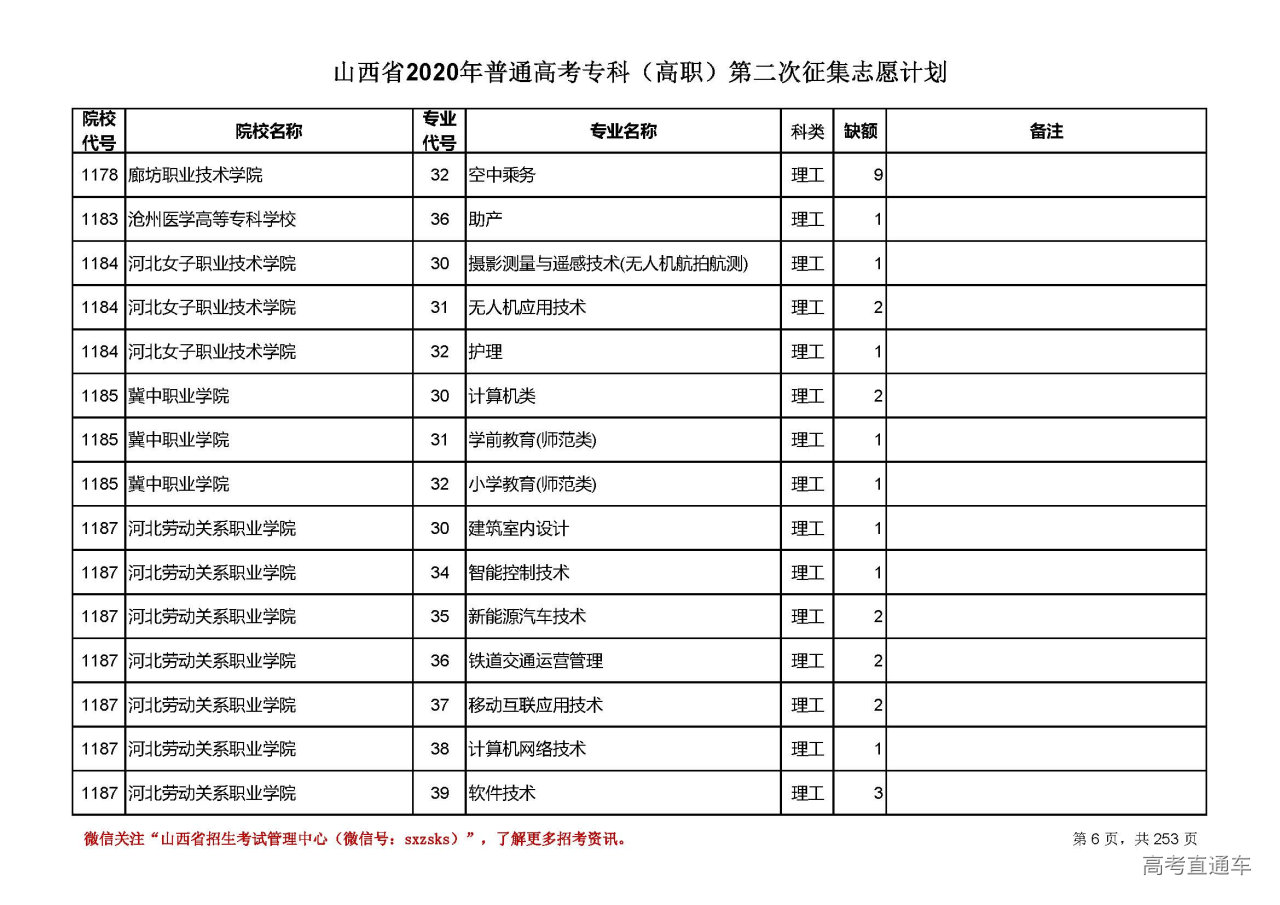 山西省2020年普通高考专科（高职）第二次征集志愿计划

| 院校代号 | 院校名称 | 专业代号 | 专业名称 | 科类 | 缺额 | 备注 |
|---|---|---|---|---|---|---|
| 1178 | 廊坊职业技术学院 | 32 | 空中乘务 | 理工 | 9 | |
| 1183 | 沧州医学高等专科学校 | 36 | 助产 | 理工 | 1 | |
| 1184 | 河北女子职业技术学院 | 30 | 摄影测量与遥感技术(无人机航拍航测) | 理工 | 1 | |
| 1184 | 河北女子职业技术学院 | 31 | 无人机应用技术 | 理工 | 2 | |
| 1184 | 河北女子职业技术学院 | 32 | 护理 | 理工 | 1 | |
| 1185 | 冀中职业学院 | 30 | 计算机类 | 理工 | 2 | |
| 1185 | 冀中职业学院 | 31 | 学前教育(师范类) | 理工 | 1 | |
| 1185 | 冀中职业学院 | 32 | 小学教育(师范类) | 理工 | 1 | |
| 1187 | 河北劳动关系职业学院 | 30 | 建筑室内设计 | 理工 | 1 | |
| 1187 | 河北劳动关系职业学院 | 34 | 智能控制技术 | 理工 | 1 | |
| 1187 | 河北劳动关系职业学院 | 35 | 新能源汽车技术 | 理工 | 2 | |
| 1187 | 河北劳动关系职业学院 | 36 | 铁道交通运营管理 | 理工 | 2 | |
| 1187 | 河北劳动关系职业学院 | 37 | 移动互联应用技术 | 理工 | 2 | |
| 1187 | 河北劳动关系职业学院 | 38 | 计算机网络技术 | 理工 | 1 | |
| 1187 | 河北劳动关系职业学院 | 39 | 软件技术 | 理工 | 3 | |

微信关注“山西省招生考试管理中心（微信号：sxzsks）”，了解更多招考资讯。

第 6 页，共 253 页

高考直通车